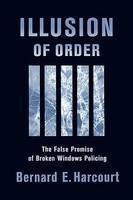 ILLUSION
OF ORDER

The False Promise
of Broken Windows Policing

Bernard E. Harcourt